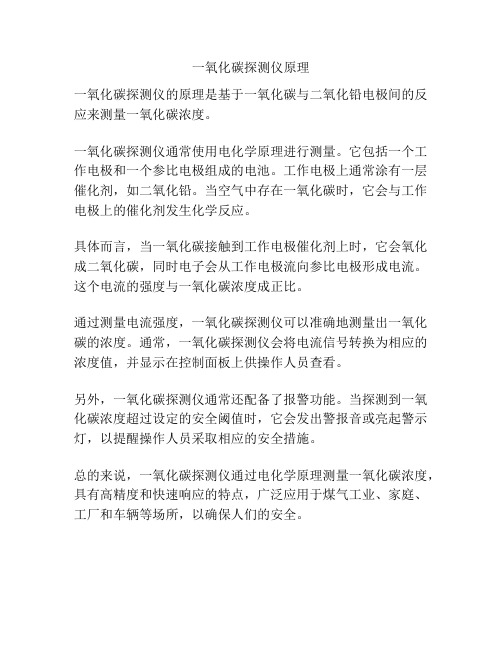 一氧化碳探测仪原理

一氧化碳探测仪的原理是基于一氧化碳与二氧化铅电极间的反应来测量一氧化碳浓度。

一氧化碳探测仪通常使用电化学原理进行测量。它包括一个工作电极和一个参比电极组成的电池。工作电极上通常涂有一层催化剂，如二氧化铅。当空气中存在一氧化碳时，它会与工作电极上的催化剂发生化学反应。

具体而言，当一氧化碳接触到工作电极催化剂上时，它会氧化成二氧化碳，同时电子会从工作电极流向参比电极形成电流。这个电流的强度与一氧化碳浓度成正比。

通过测量电流强度，一氧化碳探测仪可以准确地测量出一氧化碳的浓度。通常，一氧化碳探测仪会将电流信号转换为相应的浓度值，并显示在控制面板上供操作人员查看。

另外，一氧化碳探测仪通常还配备了报警功能。当探测到一氧化碳浓度超过设定的安全阈值时，它会发出警报音或亮起警示灯，以提醒操作人员采取相应的安全措施。

总的来说，一氧化碳探测仪通过电化学原理测量一氧化碳浓度，具有高精度和快速响应的特点，广泛应用于煤气工业、家庭、工厂和车辆等场所，以确保人们的安全。